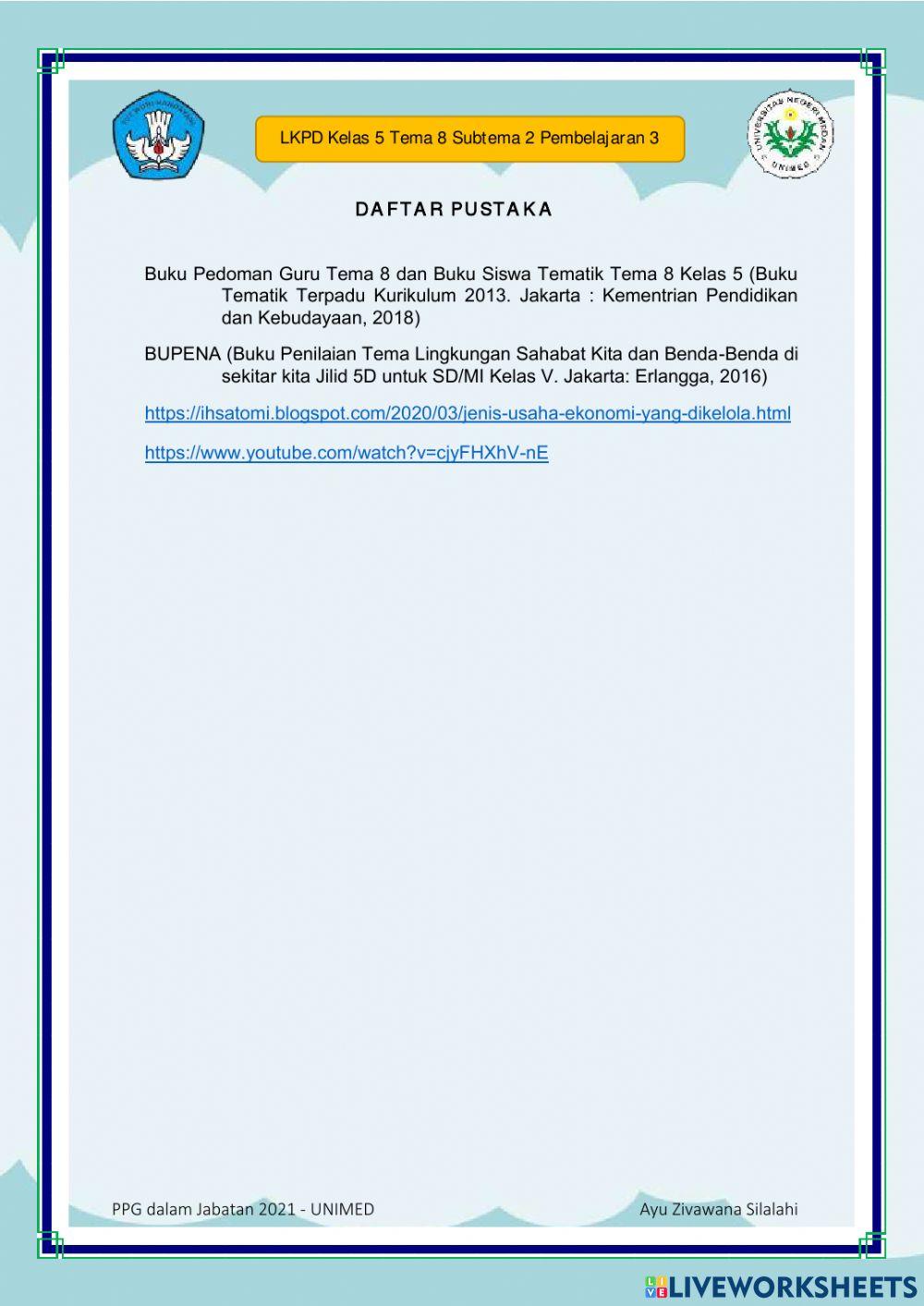 TUT WURI HANDAYANI

LKPD Kelas 5 Tema 8 Subtema 2 Pembelajaran 3

UNIVERSITAS NEGERI MEDAN UNIMED

DAFTAR PUSTAKA

Buku Pedoman Guru Tema 8 dan Buku Siswa Tematik Tema 8 Kelas 5 (Buku Tematik Terpadu Kurikulum 2013. Jakarta : Kementrian Pendidikan dan Kebudayaan, 2018)

BUPENA (Buku Penilaian Tema Lingkungan Sahabat Kita dan Benda-Benda di sekitar kita Jilid 5D untuk SD/MI Kelas V. Jakarta: Erlangga, 2016)

https://ihsatomi.blogspot.com/2020/03/jenis-usaha-ekonomi-yang-dikelola.html

https://www.youtube.com/watch?v=cjyFHXhV-nE

PPG dalam Jabatan 2021 - UNIMED

Ayu Zivawana Silalahi

LIVEWORKSHEETS